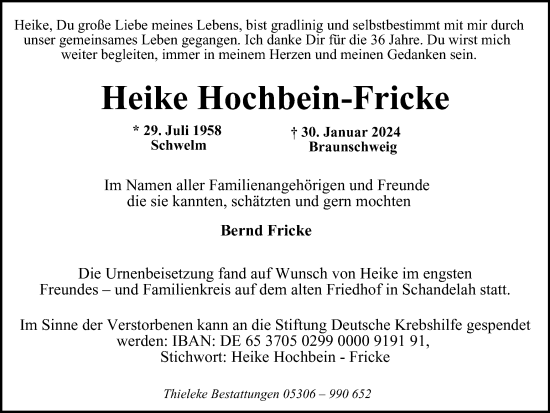 Heike, Du große Liebe meines Lebens, bist gradlinig und selbstbestimmt mit mir durch unser gemeinsames Leben gegangen. Ich danke Dir für die 36 Jahre. Du wirst mich weiter begleiten, immer in meinem Herzen und meinen Gedanken sein.

Heike Hochbein-Fricke

* 29. Juli 1958
Schwelm

† 30. Januar 2024
Braunschweig

Im Namen aller Familienangehörigen und Freunde die sie kannten, schätzten und gern mochten

Bernd Fricke

Die Urnenbeisetzung fand auf Wunsch von Heike im engsten Freundes – und Familienkreis auf dem alten Friedhof in Schandelah statt.

Im Sinne der Verstorbenen kann an die Stiftung Deutsche Krebshilfe gespendet werden: IBAN: DE 65 3705 0299 0000 9191 91, Stichwort: Heike Hochbein - Fricke

Thieleke Bestattungen 05306 – 990 652